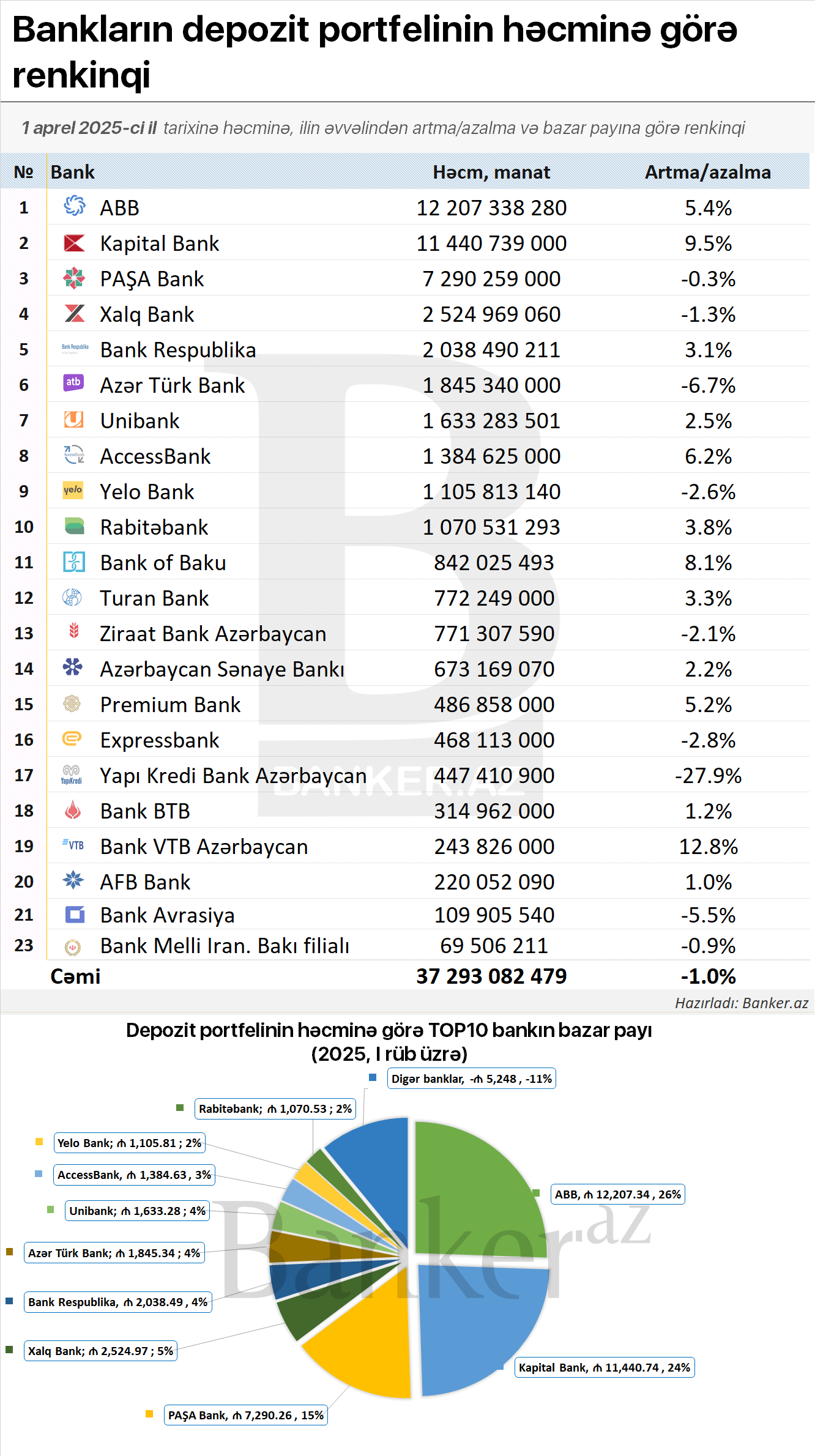 Bankların depozit portfelinin həcminə görə renkinqi

1 aprel 2025-ci il tarixinə həcminə, ilin əvvəlindən artma/azalma və bazar payına görə renkinqi

| № | Bank | Həcm, manat | Artma/azalma |
|---|---|---|---|
| 1 | ABB | 12 207 338 280 | 5.4% |
| 2 | Kapital Bank | 11 440 739 000 | 9.5% |
| 3 | PAŞA Bank | 7 290 259 000 | -0.3% |
| 4 | Xalq Bank | 2 524 969 060 | -1.3% |
| 5 | Bank Respublika | 2 038 490 211 | 3.1% |
| 6 | Azər Türk Bank | 1 845 340 000 | -6.7% |
| 7 | Unibank | 1 633 283 501 | 2.5% |
| 8 | AccessBank | 1 384 625 000 | 6.2% |
| 9 | Yelo Bank | 1 105 813 140 | -2.6% |
| 10 | Rabitəbank | 1 070 531 293 | 3.8% |
| 11 | Bank of Baku | 842 025 493 | 8.1% |
| 12 | Turan Bank | 772 249 000 | 3.3% |
| 13 | Ziraat Bank Azərbaycan | 771 307 590 | -2.1% |
| 14 | Azərbaycan Sənaye Bankı | 673 169 070 | 2.2% |
| 15 | Premium Bank | 486 858 000 | 5.2% |
| 16 | Expressbank | 468 113 000 | -2.8% |
| 17 | Yapı Kredi Bank Azərbaycan | 447 410 900 | -27.9% |
| 18 | Bank BTB | 314 962 000 | 1.2% |
| 19 | Bank VTB Azərbaycan | 243 826 000 | 12.8% |
| 20 | AFB Bank | 220 052 090 | 1.0% |
| 21 | Bank Avrasiya | 109 905 540 | -5.5% |
| 23 | Bank Melli Iran. Bakı filialı | 69 506 211 | -0.9% |
| | Cəmi | 37 293 082 479 | -1.0% |

BANKER.AZ

Hazırladı: Banker.az

Depozit portfelinin həcminə görə TOP10 bankın bazar payı (2025, I rüb üzrə)

Digər banklar, -₼ 5,248 , -11%
Rabitəbank; ₼ 1,070.53 ; 2%
Yelo Bank; ₼ 1,105.81 ; 2%
AccessBank, ₼ 1,384.63 , 3%
Unibank; ₼ 1,633.28 ; 4%
Azər Türk Bank; ₼ 1,845.34 ; 4%
Bank Respublika, ₼ 2,038.49 , 4%
Xalq Bank; ₼ 2,524.97 ; 5%
PAŞA Bank, ₼ 7,290.26 , 15%
ABB, ₼ 12,207.34 , 26%
Kapital Bank, ₼ 11,440.74 , 24%

Banker.az